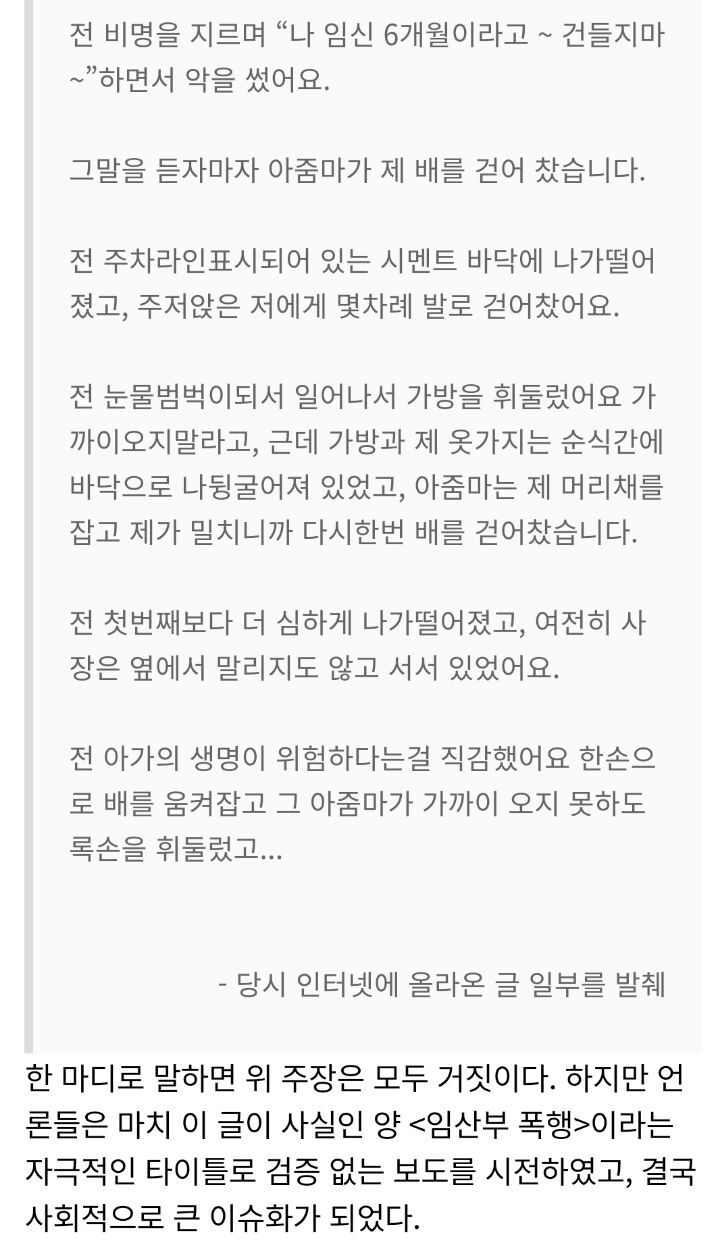 전 비명을 지르며 “나 임신 6개월이라고 ~ 건들지마 ~”하면서 악을 썼어요.

그말을 듣자마자 아줌마가 제 배를 걷어 찼습니다.

전 주차라인표시되어 있는 시멘트 바닥에 나가떨어졌고, 주저앉은 저에게 몇차례 발로 걷어찼어요.

전 눈물범벅이되서 일어나서 가방을 휘둘렀어요 가까이오지말라고, 근데 가방과 제 옷가지는 순식간에 바닥으로 나뒹굴어져 있었고, 아줌마는 제 머리채를 잡고 제가 밀치니까 다시한번 배를 걷어찼습니다.

전 첫번째보다 더 심하게 나가떨어졌고, 여전히 사장은 옆에서 말리지도 않고 서서 있었어요.

전 아가의 생명이 위험하다는걸 직감했어요 한손으로 배를 움켜잡고 그 아줌마가 가까이 오지 못하도록손을 휘둘렀고...

- 당시 인터넷에 올라온 글 일부를 발췌

한 마디로 말하면 위 주장은 모두 거짓이다. 하지만 언론들은 마치 이 글이 사실인 양 <임산부 폭행>이라는 자극적인 타이틀로 검증 없는 보도를 시전하였고, 결국 사회적으로 큰 이슈화가 되었다.